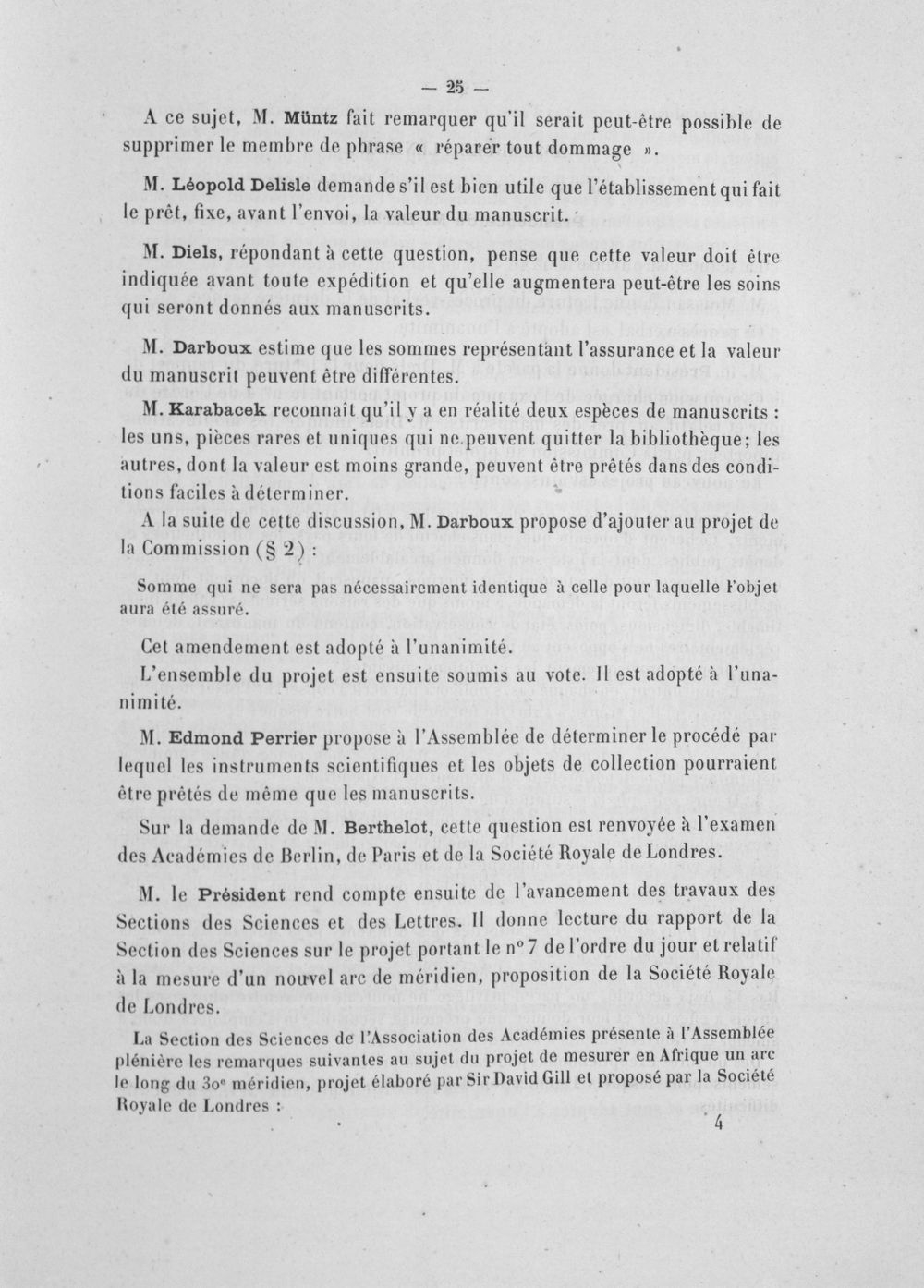 — 25 —

A ce sujet, M. Müntz fait remarquer qu'il serait peut-être possible de supprimer le membre de phrase « réparer tout dommage ».

M. Léopold Delisle demande s'il est bien utile que l'établissement qui fait le prêt, fixe, avant l'envoi, la valeur du manuscrit.

M. Diels, répondant à cette question, pense que cette valeur doit être indiquée avant toute expédition et qu'elle augmentera peut-être les soins qui seront donnés aux manuscrits.

M. Darboux estime que les sommes représentant l'assurance et la valeur du manuscrit peuvent être différentes.

M. Karabacek reconnaît qu'il y a en réalité deux espèces de manuscrits : les uns, pièces rares et uniques qui ne peuvent quitter la bibliothèque; les autres, dont la valeur est moins grande, peuvent être prêtés dans des conditions faciles à déterminer.

A la suite de cette discussion, M. Darboux propose d'ajouter au projet de la Commission (§ 2) :

Somme qui ne sera pas nécessairement identique à celle pour laquelle l'objet aura été assuré.

Cet amendement est adopté à l'unanimité.

L'ensemble du projet est ensuite soumis au vote. Il est adopté à l'unanimité.

M. Edmond Perrier propose à l'Assemblée de déterminer le procédé par lequel les instruments scientifiques et les objets de collection pourraient être prêtés de même que les manuscrits.

Sur la demande de M. Berthelot, cette question est renvoyée à l'examen des Académies de Berlin, de Paris et de la Société Royale de Londres.

M. le Président rend compte ensuite de l'avancement des travaux des Sections des Sciences et des Lettres. Il donne lecture du rapport de la Section des Sciences sur le projet portant le n° 7 de l'ordre du jour et relatif à la mesure d'un nouvel arc de méridien, proposition de la Société Royale de Londres.

La Section des Sciences de l'Association des Académies présente à l'Assemblée plénière les remarques suivantes au sujet du projet de mesurer en Afrique un arc le long du 30e méridien, projet élaboré par Sir David Gill et proposé par la Société Royale de Londres :

4